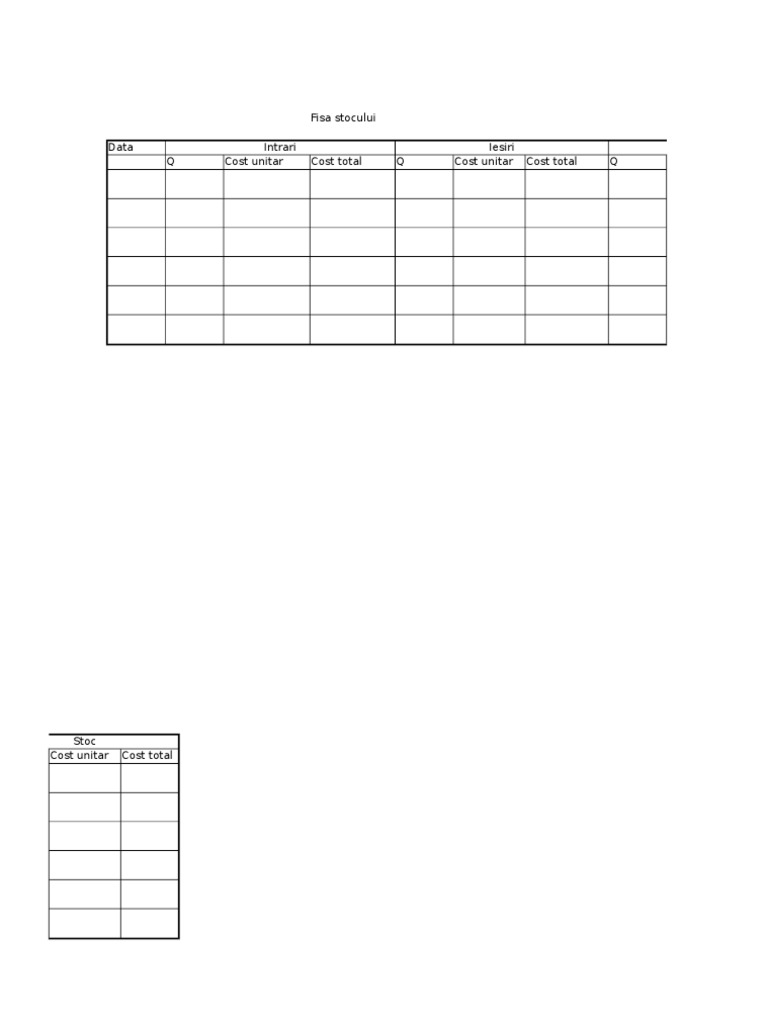 Fisa stocului

| Data | Intrari | | | Iesiri | | | |
|---|---|---|---|---|---|---|---|
| | Q | Cost unitar | Cost total | Q | Cost unitar | Cost total | Q |
| | | | | | | | |
| | | | | | | | |
| | | | | | | | |
| | | | | | | | |
| | | | | | | | |
| | | | | | | | |

| Stoc | |
|---|---|
| Cost unitar | Cost total |
| | |
| | |
| | |
| | |
| | |
| | |